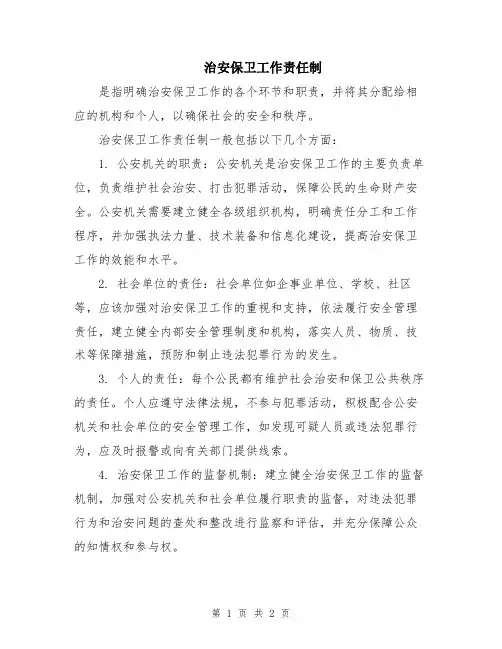 治安保卫工作责任制

是指明确治安保卫工作的各个环节和职责，并将其分配给相应的机构和个人，以确保社会的安全和秩序。

治安保卫工作责任制一般包括以下几个方面：

1. 公安机关的职责：公安机关是治安保卫工作的主要负责单位，负责维护社会治安、打击犯罪活动，保障公民的生命财产安全。公安机关需要建立健全各级组织机构，明确责任分工和工作程序，并加强执法力量、技术装备和信息化建设，提高治安保卫工作的效能和水平。

2. 社会单位的责任：社会单位如企事业单位、学校、社区等，应该加强对治安保卫工作的重视和支持，依法履行安全管理责任，建立健全内部安全管理制度和机构，落实人员、物质、技术等保障措施，预防和制止违法犯罪行为的发生。

3. 个人的责任：每个公民都有维护社会治安和保卫公共秩序的责任。个人应遵守法律法规，不参与犯罪活动，积极配合公安机关和社会单位的安全管理工作，如发现可疑人员或违法犯罪行为，应及时报警或向有关部门提供线索。

4. 治安保卫工作的监督机制：建立健全治安保卫工作的监督机制，加强对公安机关和社会单位履行职责的监督，对违法犯罪行为和治安问题的查处和整改进行监察和评估，并充分保障公众的知情权和参与权。

第 1 页 共 2 页